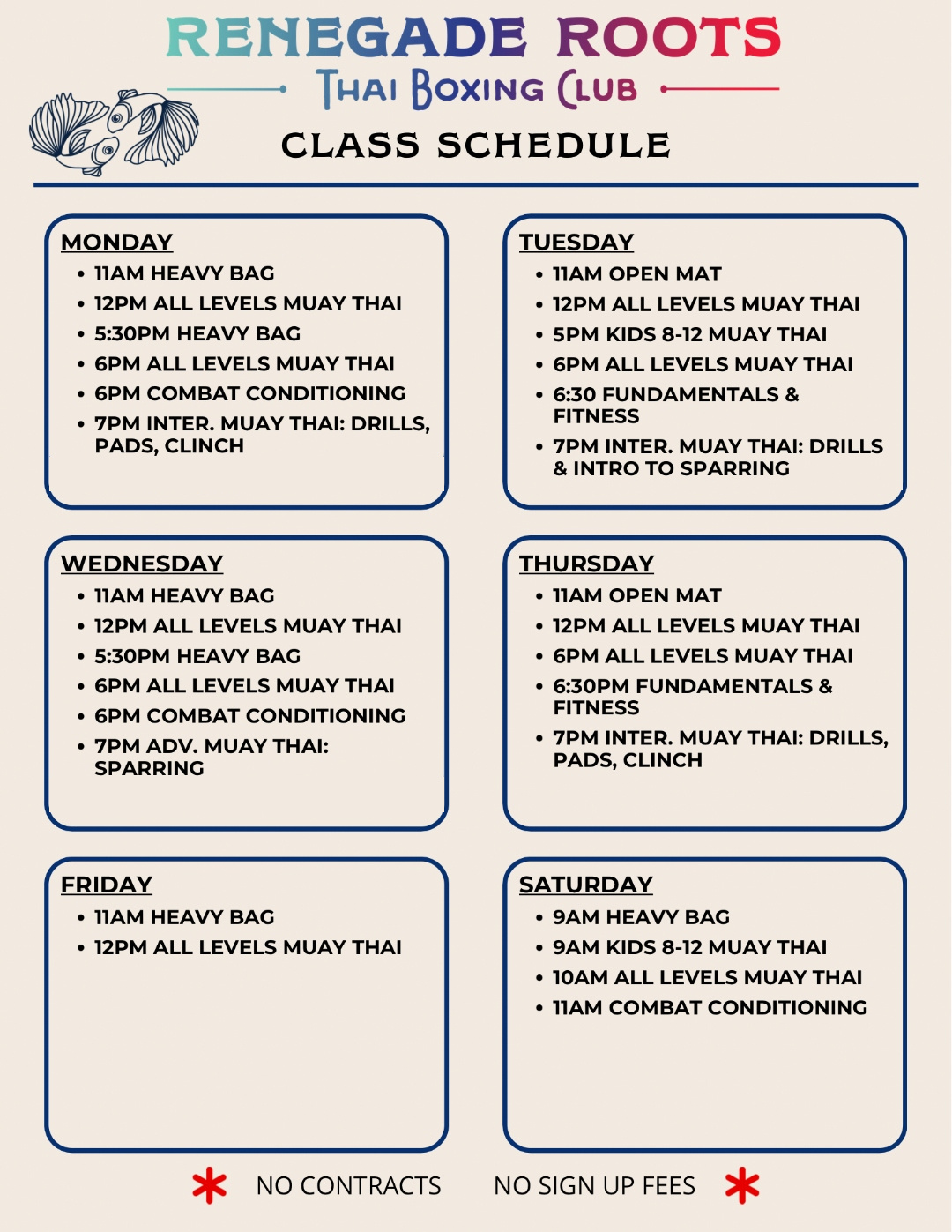 RENEGADE ROOTS
THAI BOXING CLUB
CLASS SCHEDULE

MONDAY
• 11AM HEAVY BAG
• 12PM ALL LEVELS MUAY THAI
• 5:30PM HEAVY BAG
• 6PM ALL LEVELS MUAY THAI
• 6PM COMBAT CONDITIONING
• 7PM INTER. MUAY THAI: DRILLS, PADS, CLINCH

TUESDAY
• 11AM OPEN MAT
• 12PM ALL LEVELS MUAY THAI
• 5PM KIDS 8-12 MUAY THAI
• 6PM ALL LEVELS MUAY THAI
• 6:30 FUNDAMENTALS & FITNESS
• 7PM INTER. MUAY THAI: DRILLS & INTRO TO SPARRING

WEDNESDAY
• 11AM HEAVY BAG
• 12PM ALL LEVELS MUAY THAI
• 5:30PM HEAVY BAG
• 6PM ALL LEVELS MUAY THAI
• 6PM COMBAT CONDITIONING
• 7PM ADV. MUAY THAI: SPARRING

THURSDAY
• 11AM OPEN MAT
• 12PM ALL LEVELS MUAY THAI
• 6PM ALL LEVELS MUAY THAI
• 6:30PM FUNDAMENTALS & FITNESS
• 7PM INTER. MUAY THAI: DRILLS, PADS, CLINCH

FRIDAY
• 11AM HEAVY BAG
• 12PM ALL LEVELS MUAY THAI

SATURDAY
• 9AM HEAVY BAG
• 9AM KIDS 8-12 MUAY THAI
• 10AM ALL LEVELS MUAY THAI
• 11AM COMBAT CONDITIONING

* NO CONTRACTS NO SIGN UP FEES *